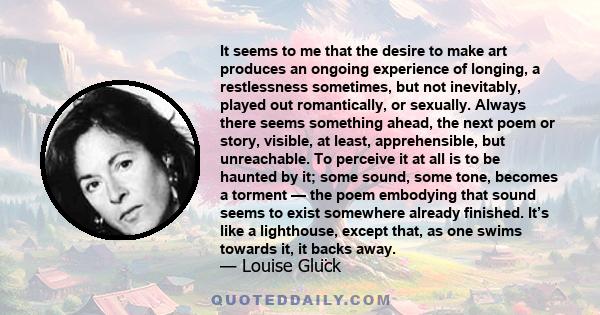 It seems to me that the desire to make art produces an ongoing experience of longing, a restlessness sometimes, but not inevitably, played out romantically, or sexually. Always there seems something ahead, the next poem or story, visible, at least, apprehensible, but unreachable. To perceive it at all is to be haunted by it; some sound, some tone, becomes a torment — the poem embodying that sound seems to exist somewhere already finished. It's like a lighthouse, except that, as one swims towards it, it backs away.

— Louise Glück

QUOTEDDAILY.COM